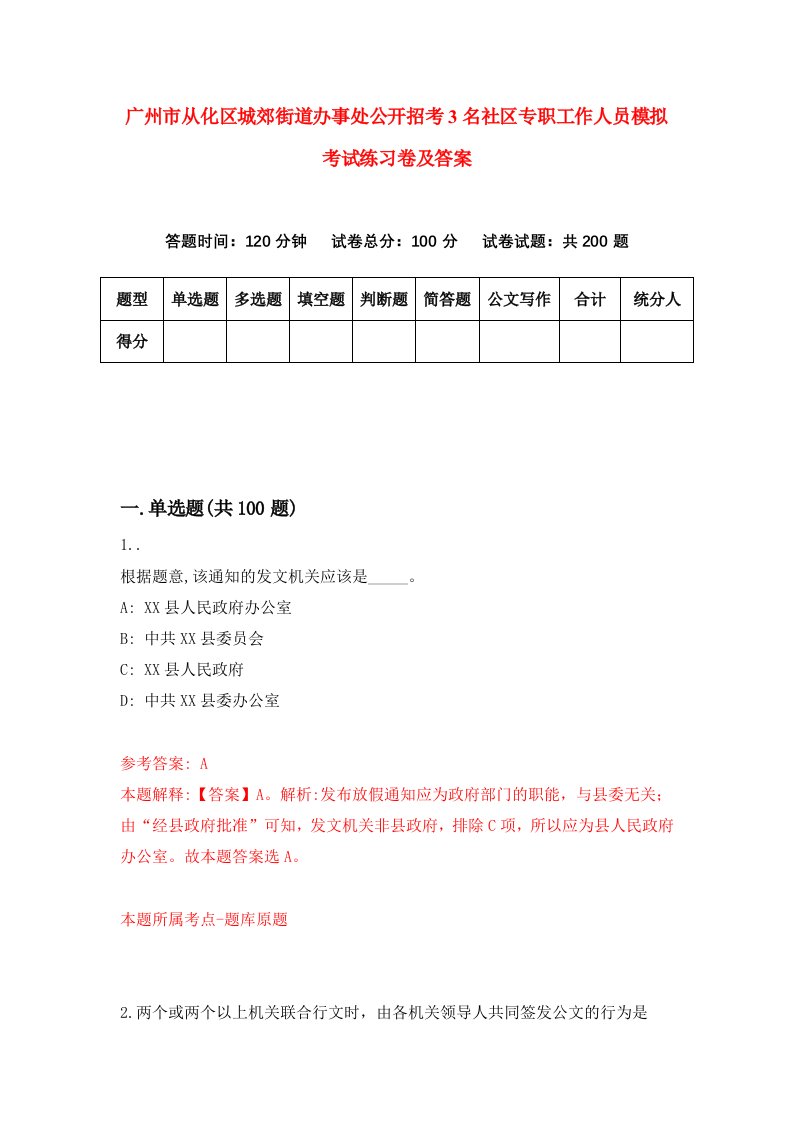 广州市从化区城郊街道办事处公开招考3名社区专职工作人员模拟考试练习卷及答案

答题时间：120分钟　试卷总分：100分　试卷试题：共200题

| 题型 | 单选题 | 多选题 | 填空题 | 判断题 | 简答题 | 公文写作 | 合计 | 统分人 |
|---|---|---|---|---|---|---|---|---|
| 得分 | | | | | | | | |

一.单选题(共100题)

1..

根据题意,该通知的发文机关应该是_____。

A: XX县人民政府办公室

B: 中共XX县委员会

C: XX县人民政府

D: 中共XX县委办公室

参考答案: A

本题解释:【答案】A。解析:发布放假通知应为政府部门的职能，与县委无关；由“经县政府批准”可知，发文机关非县政府，排除C项，所以应为县人民政府办公室。故本题答案选A。

本题所属考点-题库原题

2.两个或两个以上机关联合行文时，由各机关领导人共同签发公文的行为是